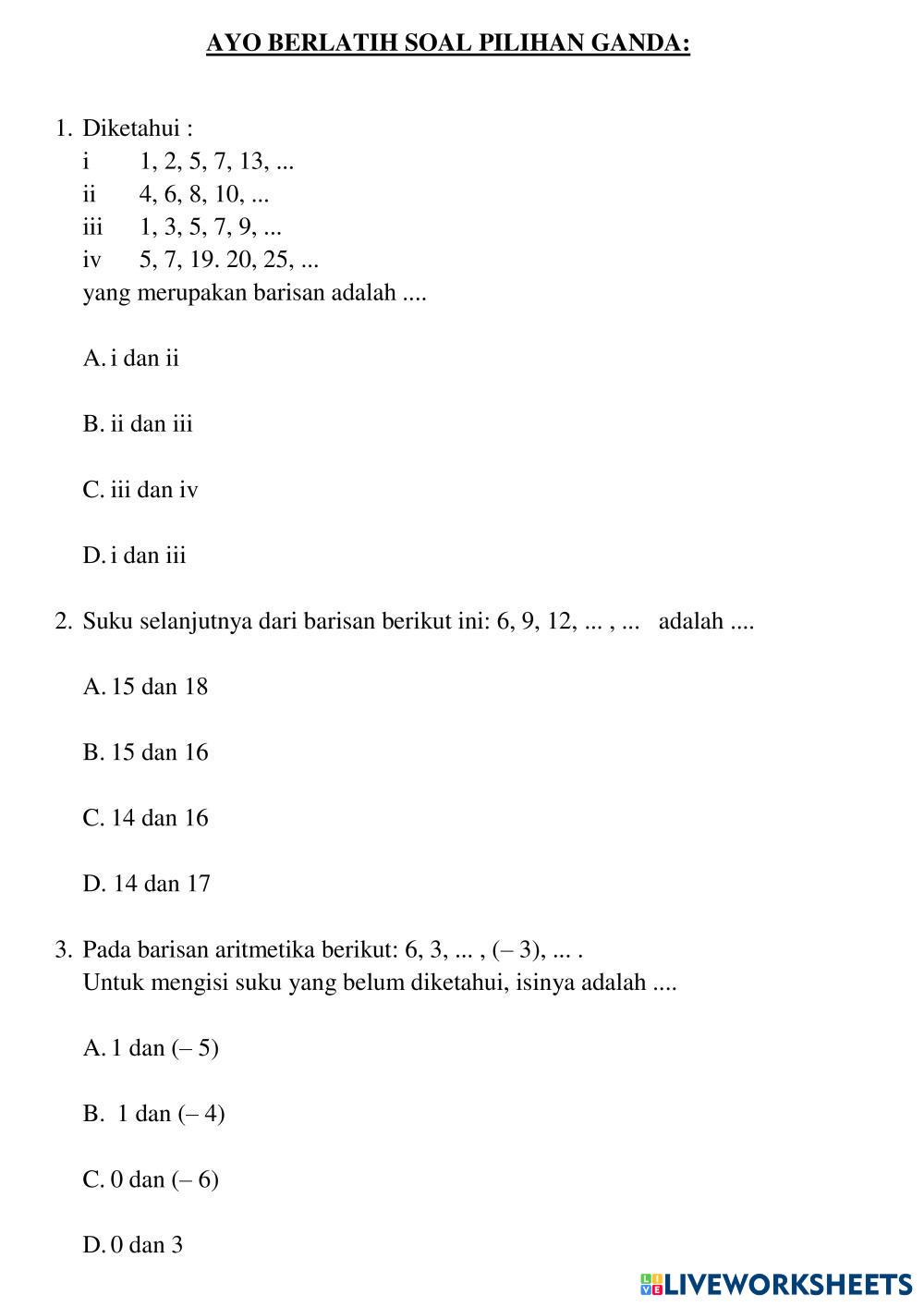 AYO BERLATIH SOAL PILIHAN GANDA:

1. Diketahui :
i 1, 2, 5, 7, 13, ...
ii 4, 6, 8, 10, ...
iii 1, 3, 5, 7, 9, ...
iv 5, 7, 19. 20, 25, ...
yang merupakan barisan adalah ....

A. i dan ii

B. ii dan iii

C. iii dan iv

D. i dan iii

2. Suku selanjutnya dari barisan berikut ini: 6, 9, 12, ... , ... adalah ....

A. 15 dan 18

B. 15 dan 16

C. 14 dan 16

D. 14 dan 17

3. Pada barisan aritmetika berikut: 6, 3, ... , (– 3), ... .
Untuk mengisi suku yang belum diketahui, isinya adalah ....

A. 1 dan (– 5)

B. 1 dan (– 4)

C. 0 dan (– 6)

D. 0 dan 3

LIVEWORKSHEETS